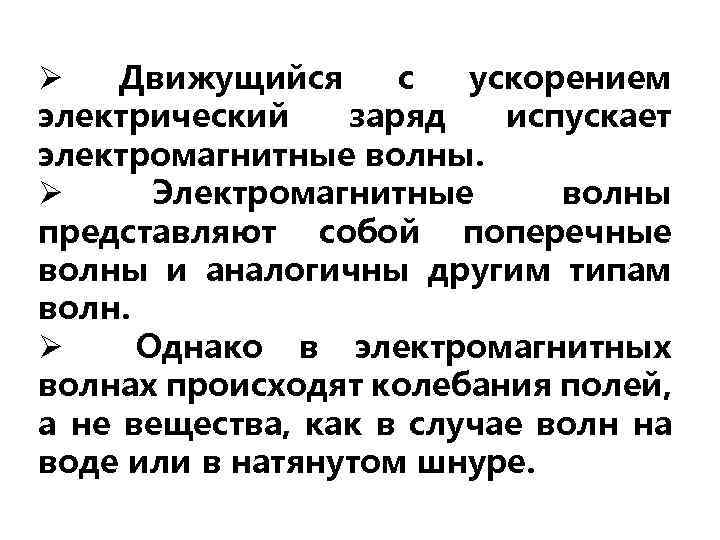 ➢ Движущийся с ускорением электрический заряд испускает электромагнитные волны.

➢ Электромагнитные волны представляют собой поперечные волны и аналогичны другим типам волн.

➢ Однако в электромагнитных волнах происходят колебания полей, а не вещества, как в случае волн на воде или в натянутом шнуре.